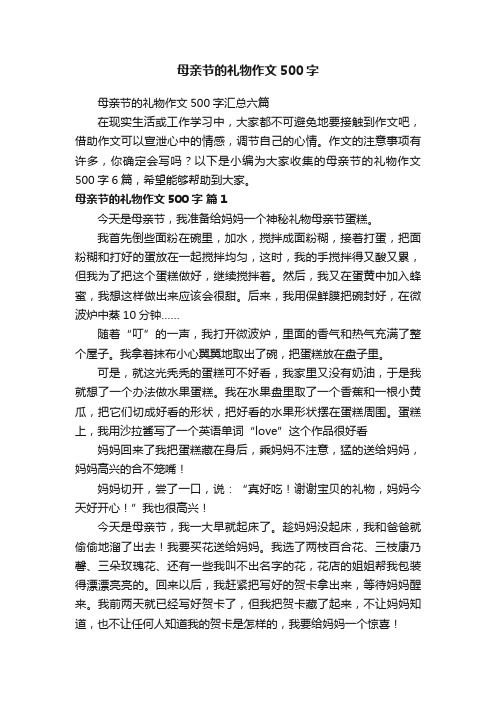 母亲节的礼物作文500字

母亲节的礼物作文500字汇总六篇

在现实生活或工作学习中，大家都不可避免地要接触到作文吧，借助作文可以宣泄心中的情感，调节自己的心情。作文的注意事项有许多，你确定会写吗？以下是小编为大家收集的母亲节的礼物作文500字6篇，希望能够帮助到大家。

母亲节的礼物作文500字 篇1

今天是母亲节，我准备给妈妈一个神秘礼物母亲节蛋糕。

我首先倒些面粉在碗里，加水，搅拌成面粉糊，接着打蛋，把面粉糊和打好的蛋放在一起搅拌均匀，这时，我的手搅拌得又酸又累，但我为了把这个蛋糕做好，继续搅拌着。然后，我又在蛋黄中加入蜂蜜，我想这样做出来应该会很甜。后来，我用保鲜膜把碗封好，在微波炉中蒸10分钟……

随着“叮”的一声，我打开微波炉，里面的香气和热气充满了整个屋子。我拿着抹布小心翼翼地取出了碗，把蛋糕放在盘子里。

可是，就这光秃秃的蛋糕可不好看，我家里又没有奶油，于是我就想了一个办法做水果蛋糕。我在水果盘里取了一个香蕉和一根小黄瓜，把它们切成好看的形状，把好看的水果形状摆在蛋糕周围。蛋糕上，我用沙拉酱写了一个英语单词“love”这个作品很好看

妈妈回来了我把蛋糕藏在身后，乘妈妈不注意，猛的送给妈妈，妈妈高兴的合不笼嘴！

妈妈切开，尝了一口，说：“真好吃！谢谢宝贝的礼物，妈妈今天好开心！”我也很高兴！

今天是母亲节，我一大早就起床了。趁妈妈没起床，我和爸爸就偷偷地溜了出去！我要买花送给妈妈。我选了两枝百合花、三枝康乃馨、三朵玫瑰花、还有一些我叫不出名字的花，花店的姐姐帮我包装得漂漂亮亮的。回来以后，我赶紧把写好的贺卡拿出来，等待妈妈醒来。我前两天就已经写好贺卡了，但我把贺卡藏了起来，不让妈妈知道，也不让任何人知道我的贺卡是怎样的，我要给妈妈一个惊喜！